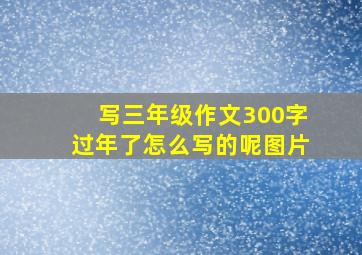 写三年级作文300字
过年了怎么写的呢图片